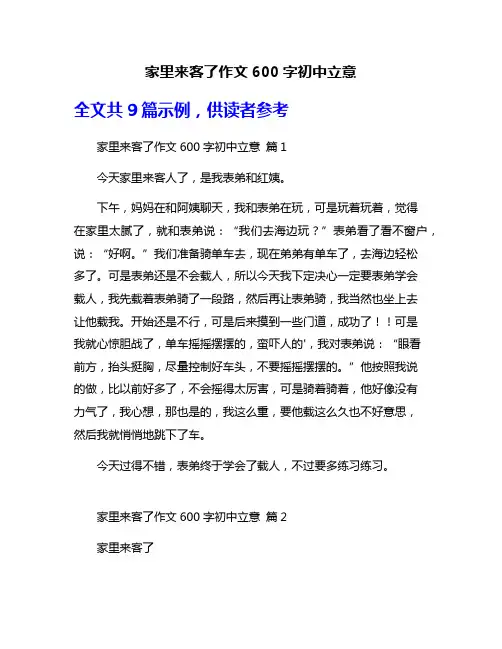 家里来客了作文 600 字初中立意

全文共 9 篇示例，供读者参考

家里来客了作文 600 字初中立意 篇 1

今天家里来客人了，是我表弟和红姨。

下午，妈妈在和阿姨聊天，我和表弟在玩，可是玩着玩着，觉得在家里太腻了，就和表弟说：“我们去海边玩？”表弟看了看不窗户，说：“好啊。”我们准备骑单车去，现在弟弟有单车了，去海边轻松多了。可是表弟还是不会载人，所以今天我下定决心一定要表弟学会载人，我先载着表弟骑了一段路，然后再让表弟骑，我当然也坐上去让他载我。开始还是不行，可是后来摸到一些门道，成功了！！可是我就心惊胆战了，单车摇摇摆摆的，蛮吓人的'，我对表弟说：“眼看前方，抬头挺胸，尽量控制好车头，不要摇摇摆摆的。”他按照我说的做，比以前好多了，不会摇得太厉害，可是骑着骑着，他好像没有力气了，我心想，那也是的，我这么重，要他载这么久也不好意思，然后我就悄悄地跳下了车。

今天过得不错，表弟终于学会了载人，不过要多练习练习。

家里来客了作文 600 字初中立意 篇 2

家里来客了